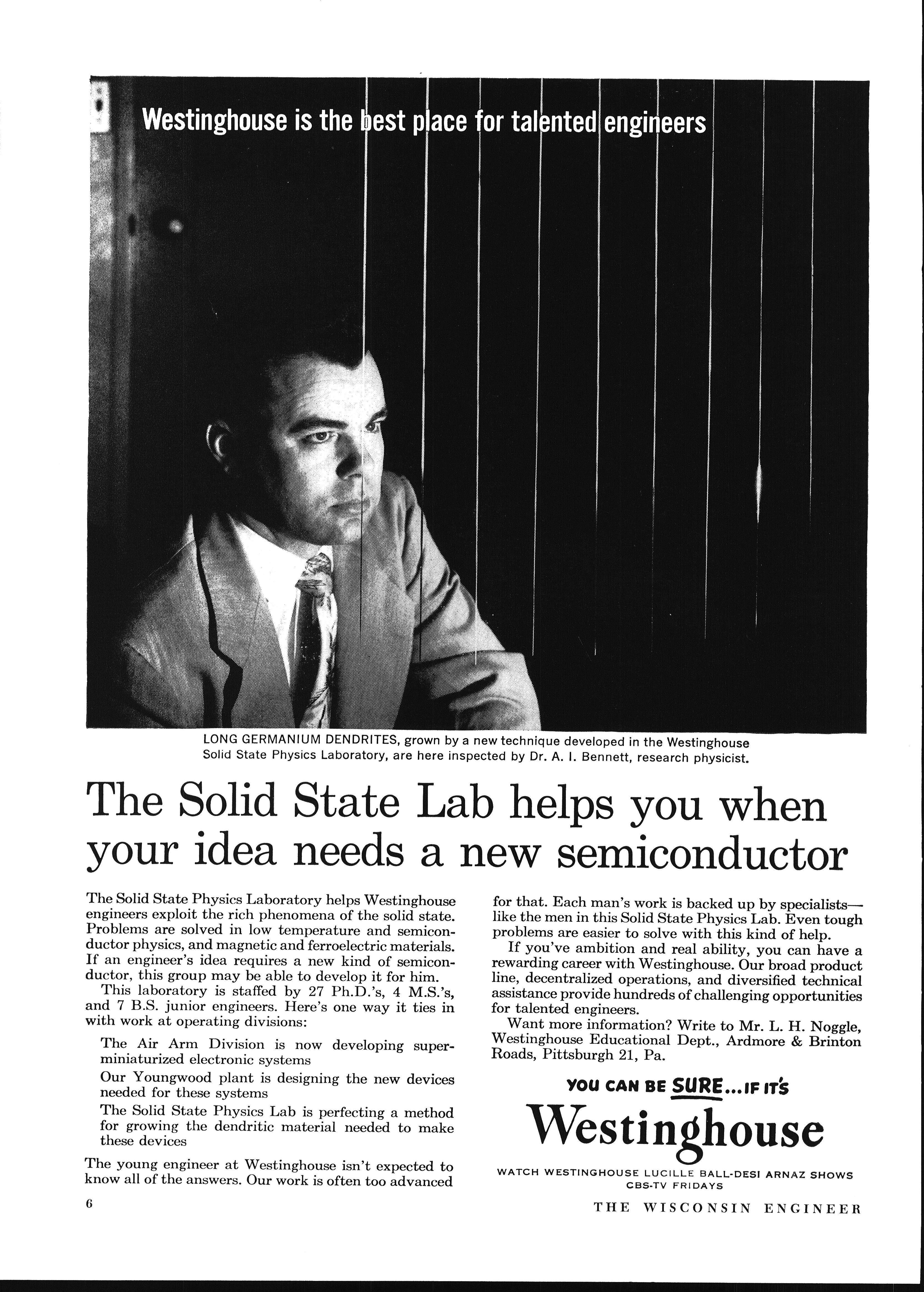 Westinghouse is the best place for talented engineers

LONG GERMANIUM DENDRITES, grown by a new technique developed in the Westinghouse Solid State Physics Laboratory, are here inspected by Dr. A. I. Bennett, research physicist.

The Solid State Lab helps you when your idea needs a new semiconductor

The Solid State Physics Laboratory helps Westinghouse engineers exploit the rich phenomena of the solid state. Problems are solved in low temperature and semiconductor physics, and magnetic and ferroelectric materials. If an engineer's idea requires a new kind of semiconductor, this group may be able to develop it for him.

This laboratory is staffed by 27 Ph.D.'s, 4 M.S.'s, and 7 B.S. junior engineers. Here's one way it ties in with work at operating divisions:

The Air Arm Division is now developing superminiaturized electronic systems

Our Youngwood plant is designing the new devices needed for these systems

The Solid State Physics Lab is perfecting a method for growing the dendritic material needed to make these devices

The young engineer at Westinghouse isn't expected to know all of the answers. Our work is often too advanced for that. Each man's work is backed up by specialists—like the men in this Solid State Physics Lab. Even tough problems are easier to solve with this kind of help.

If you've ambition and real ability, you can have a rewarding career with Westinghouse. Our broad product line, decentralized operations, and diversified technical assistance provide hundreds of challenging opportunities for talented engineers.

Want more information? Write to Mr. L. H. Noggle, Westinghouse Educational Dept., Ardmore & Brinton Roads, Pittsburgh 21, Pa.

YOU CAN BE SURE...IF IT'S
Westinghouse

WATCH WESTINGHOUSE LUCILLE BALL-DESI ARNAZ SHOWS
CBS-TV FRIDAYS

6

THE WISCONSIN ENGINEER